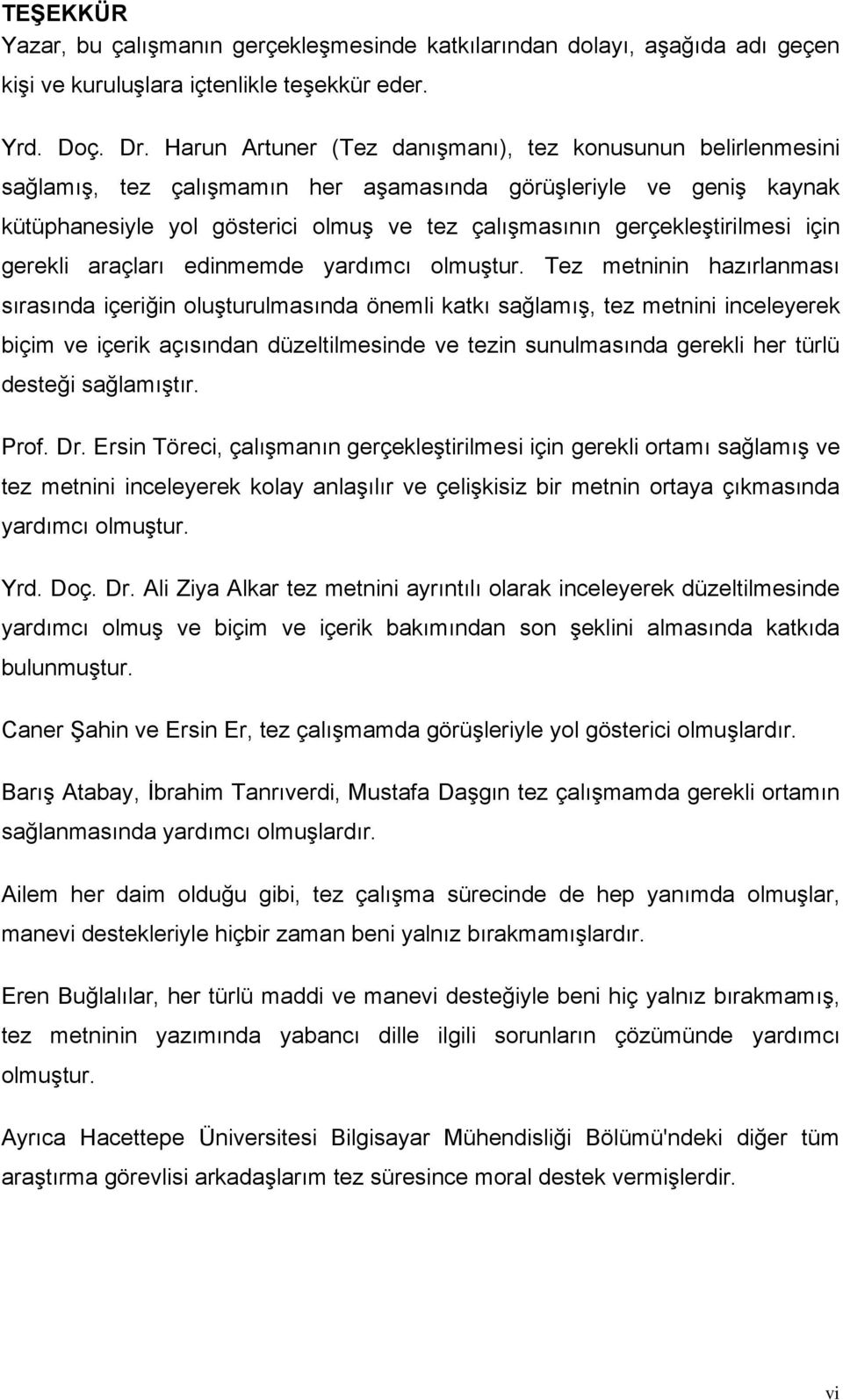 TEŞEKKÜR
Yazar, bu çalışmanın gerçekleşmesinde katkılarından dolayı, aşağıda adı geçen kişi ve kuruluşlara içtenlikle teşekkür eder.

Yrd. Doç. Dr. Harun Artuner (Tez danışmanı), tez konusunun belirlenmesini sağlamış, tez çalışmamın her aşamasında görüşleriyle ve geniş kaynak kütüphanesiyle yol gösterici olmuş ve tez çalışmasının gerçekleştirilmesi için gerekli araçları edinmemde yardımcı olmuştur. Tez metninin hazırlanması sırasında içeriğin oluşturulmasında önemli katkı sağlamış, tez metnini inceleyerek biçim ve içerik açısından düzeltilmesinde ve tezin sunulmasında gerekli her türlü desteği sağlamıştır.

Prof. Dr. Ersin Töreci, çalışmanın gerçekleştirilmesi için gerekli ortamı sağlamış ve tez metnini inceleyerek kolay anlaşılır ve çelişkisiz bir metnin ortaya çıkmasında yardımcı olmuştur.

Yrd. Doç. Dr. Ali Ziya Alkar tez metnini ayrıntılı olarak inceleyerek düzeltilmesinde yardımcı olmuş ve biçim ve içerik bakımından son şeklini almasında katkıda bulunmuştur.

Caner Şahin ve Ersin Er, tez çalışmamda görüşleriyle yol gösterici olmuşlardır.

Barış Atabay, İbrahim Tanrıverdi, Mustafa Daşgın tez çalışmamda gerekli ortamın sağlanmasında yardımcı olmuşlardır.

Ailem her daim olduğu gibi, tez çalışma sürecinde de hep yanımda olmuşlar, manevi destekleriyle hiçbir zaman beni yalnız bırakmamışlardır.

Eren Buğlalılar, her türlü maddi ve manevi desteğiyle beni hiç yalnız bırakmamış, tez metninin yazımında yabancı dille ilgili sorunların çözümünde yardımcı olmuştur.

Ayrıca Hacettepe Üniversitesi Bilgisayar Mühendisliği Bölümü'ndeki diğer tüm araştırma görevlisi arkadaşlarım tez süresince moral destek vermişlerdir.

vi